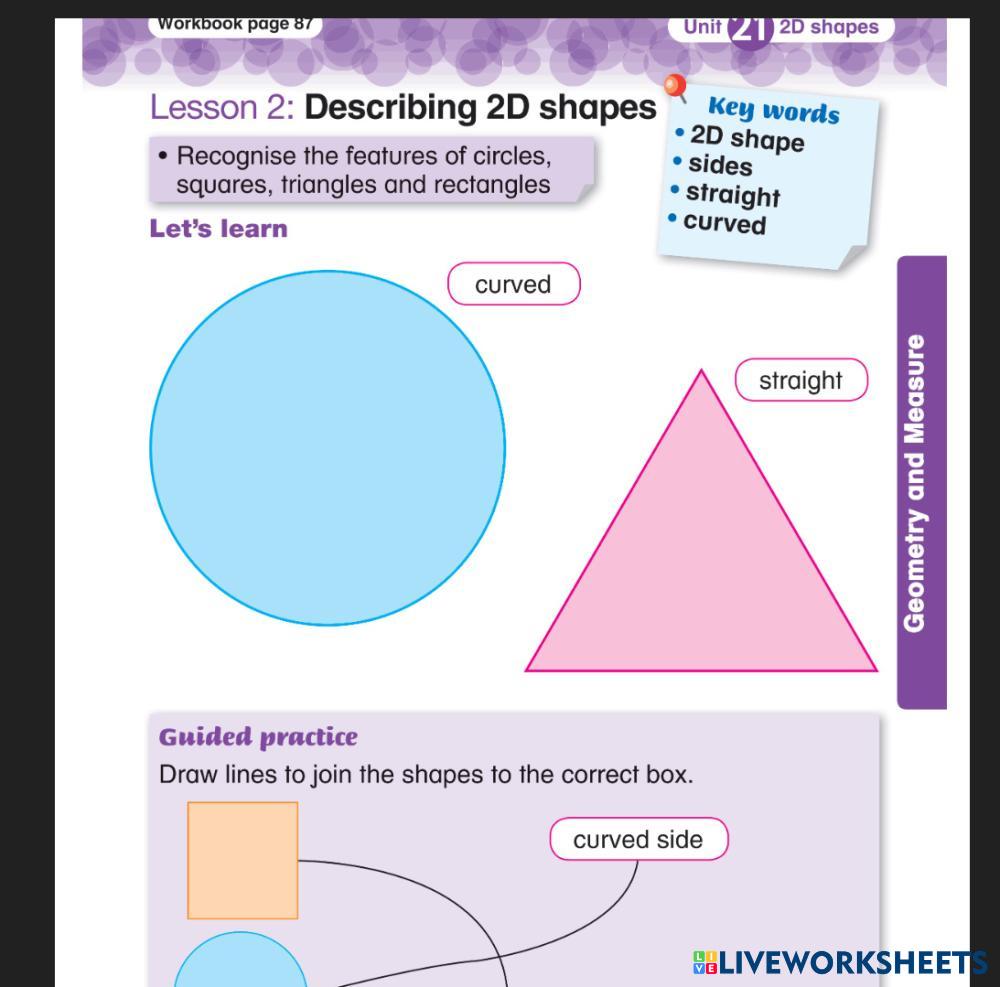 Workbook page 87

Unit 21 2D shapes

Lesson 2: Describing 2D shapes

• Recognise the features of circles, squares, triangles and rectangles

Key words
• 2D shape
• sides
• straight
• curved

Let's learn

curved

straight

Geometry and Measure

Guided practice

Draw lines to join the shapes to the correct box.

curved side

LIVEWORKSHEETS